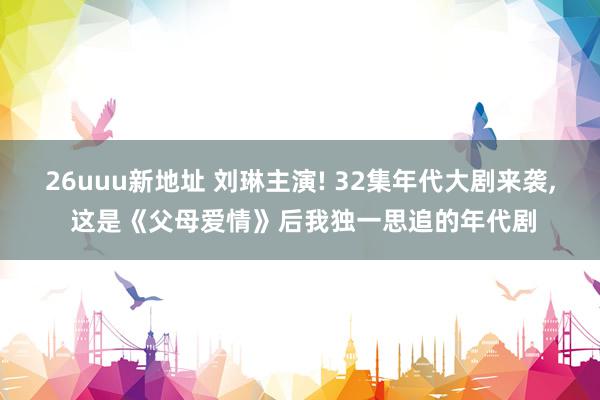 26uuu新地址 刘琳主演! 32集年代大剧来袭, 这是《父母爱情》后我独一思追的年代剧